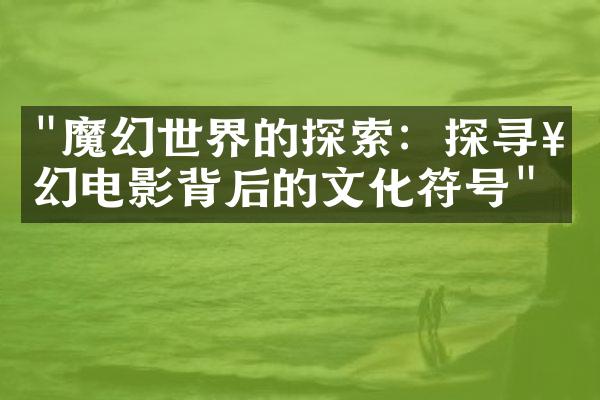 "魔幻世界的探索：探寻¥幻电影背后的文化符号"